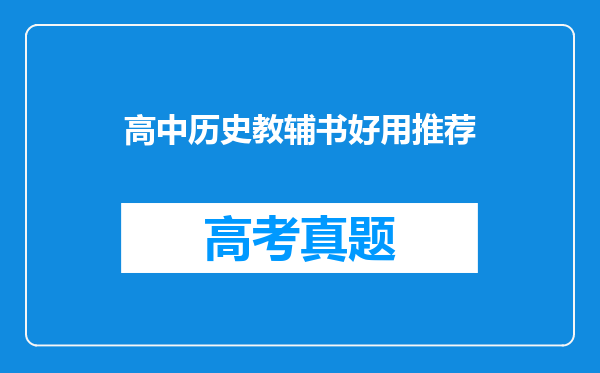 高中历史教辅书好用推荐

高考真题